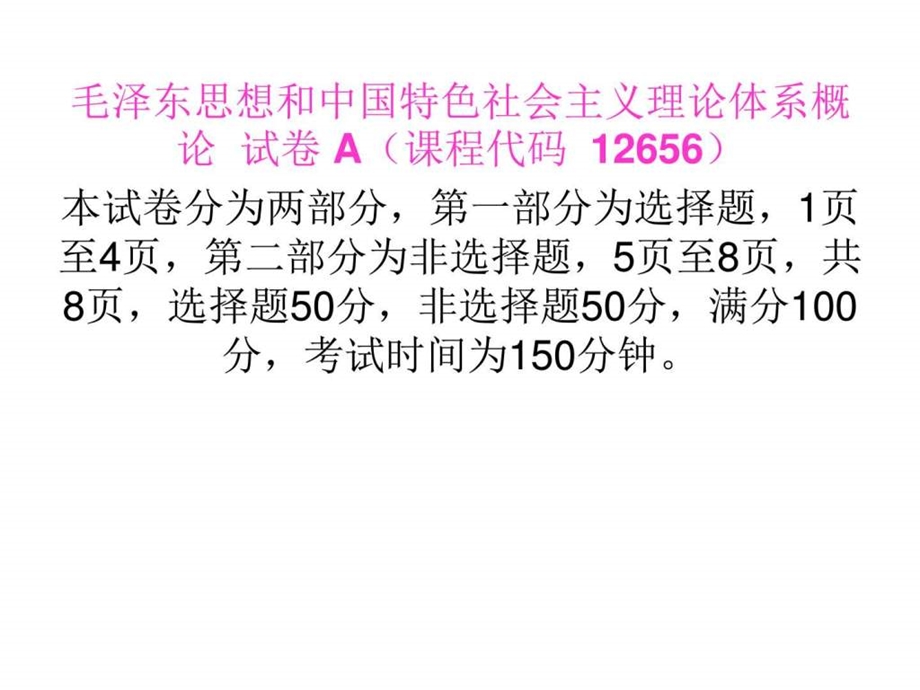 毛泽东思想和中国特色社会主义理论体系概论 试卷 A（课程代码 12656）

本试卷分为两部分，第一部分为选择题，1页至4页，第二部分为非选择题，5页至8页，共8页，选择题50分，非选择题50分，满分100分，考试时间为150分钟。